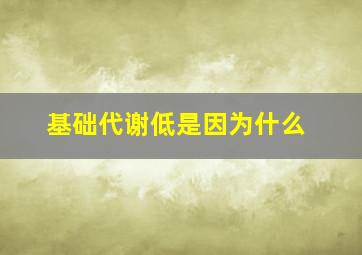 基础代谢低是因为什么